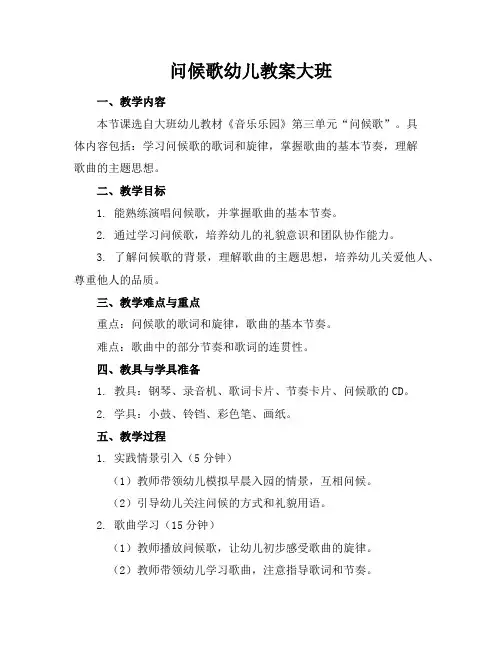 问候歌幼儿教案大班

一、教学内容

本节课选自大班幼儿教材《音乐乐园》第三单元“问候歌”。具体内容包括：学习问候歌的歌词和旋律，掌握歌曲的基本节奏，理解歌曲的主题思想。

二、教学目标

1. 能熟练演唱问候歌，并掌握歌曲的基本节奏。

2. 通过学习问候歌，培养幼儿的礼貌意识和团队协作能力。

3. 了解问候歌的背景，理解歌曲的主题思想，培养幼儿关爱他人、尊重他人的品质。

三、教学难点与重点

重点：问候歌的歌词和旋律，歌曲的基本节奏。

难点：歌曲中的部分节奏和歌词的连贯性。

四、教具与学具准备

1. 教具：钢琴、录音机、歌词卡片、节奏卡片、问候歌的CD。

2. 学具：小鼓、铃铛、彩色笔、画纸。

五、教学过程

1. 实践情景引入（5分钟）

（1）教师带领幼儿模拟早晨入园的情景，互相问候。

（2）引导幼儿关注问候的方式和礼貌用语。

2. 歌曲学习（15分钟）

（1）教师播放问候歌，让幼儿初步感受歌曲的旋律。

（2）教师带领幼儿学习歌曲，注意指导歌词和节奏。